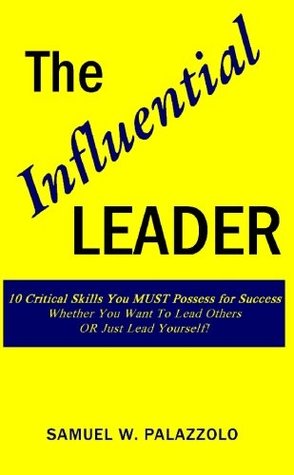 The Influential LEADER

10 Critical Skills You MUST Possess for Success
Whether You Want To Lead Others
OR Just Lead Yourself!

SAMUEL W. PALAZZOLO